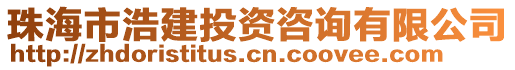 珠海市浩建投资咨询有限公司
http://zhdoristitus.cn.coovee.com